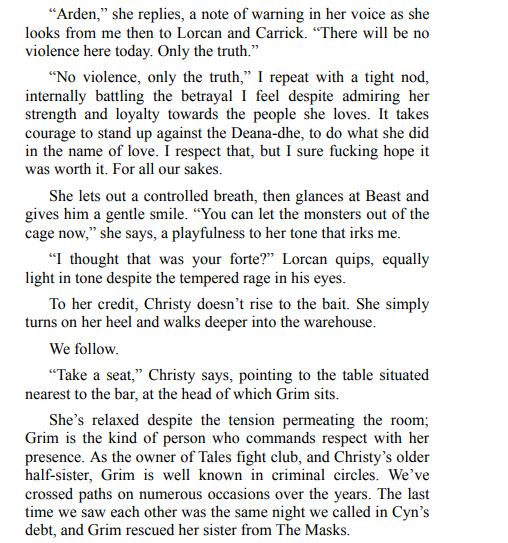 “Arden,” she replies, a note of warning in her voice as she looks from me then to Lorcan and Carrick. “There will be no violence here today. Only the truth.”

“No violence, only the truth,” I repeat with a tight nod, internally battling the betrayal I feel despite admiring her strength and loyalty towards the people she loves. It takes courage to stand up against the Deana-dhe, to do what she did in the name of love. I respect that, but I sure fucking hope it was worth it. For all our sakes.

She lets out a controlled breath, then glances at Beast and gives him a gentle smile. “You can let the monsters out of the cage now,” she says, a playfulness to her tone that irks me.

“I thought that was your forte?” Lorcan quips, equally light in tone despite the tempered rage in his eyes.

To her credit, Christy doesn’t rise to the bait. She simply turns on her heel and walks deeper into the warehouse.

We follow.

“Take a seat,” Christy says, pointing to the table situated nearest to the bar, at the head of which Grim sits.

She’s relaxed despite the tension permeating the room; Grim is the kind of person who commands respect with her presence. As the owner of Tales fight club, and Christy’s older half-sister, Grim is well known in criminal circles. We’ve crossed paths on numerous occasions over the years. The last time we saw each other was the same night we called in Cyn’s debt, and Grim rescued her sister from The Masks.